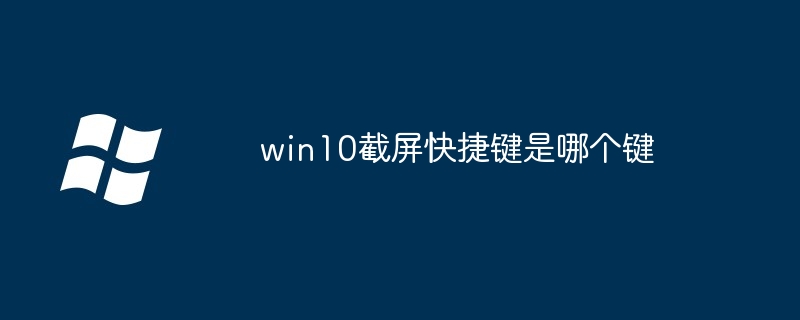 win10截屏快捷键是哪个键